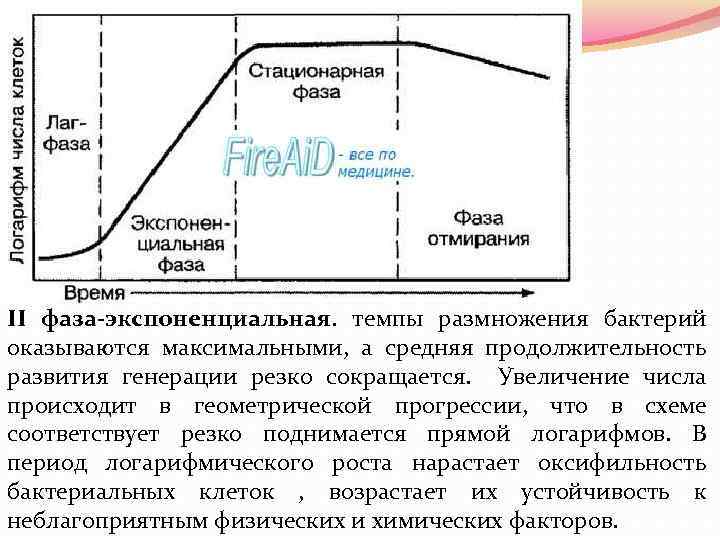 Логарифм числа клеток

Лаг-фаза

Экспоненциальная фаза

Стационарная фаза

Фаза отмирания

Время

II фаза-экспоненциальная. темпы размножения бактерий оказываются максимальными, а средняя продолжительность развития генерации резко сокращается. Увеличение числа происходит в геометрической прогрессии, что в схеме соответствует резко поднимается прямой логарифмов. В период логарифмического роста нарастает оксифильность бактериальных клеток , возрастает их устойчивость к неблагоприятным физических и химических факторов.

FireAiD - все по медицине.